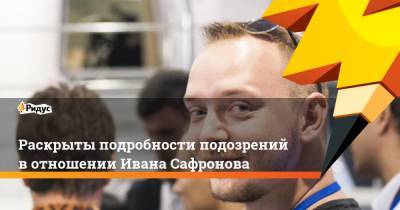 Ридус

Раскрыты подробности подозрений в отношении Ивана Сафронова